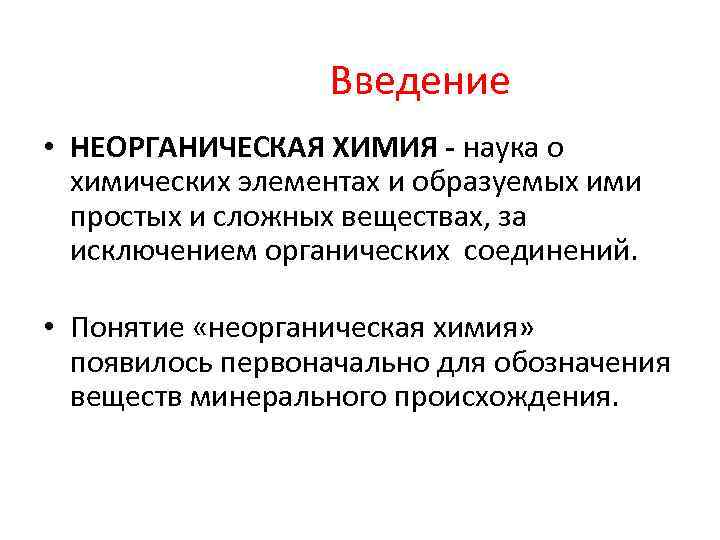 Введение

• НЕОРГАНИЧЕСКАЯ ХИМИЯ - наука о химических элементах и образуемых ими простых и сложных веществах, за исключением органических соединений.

• Понятие «неорганическая химия» появилось первоначально для обозначения веществ минерального происхождения.